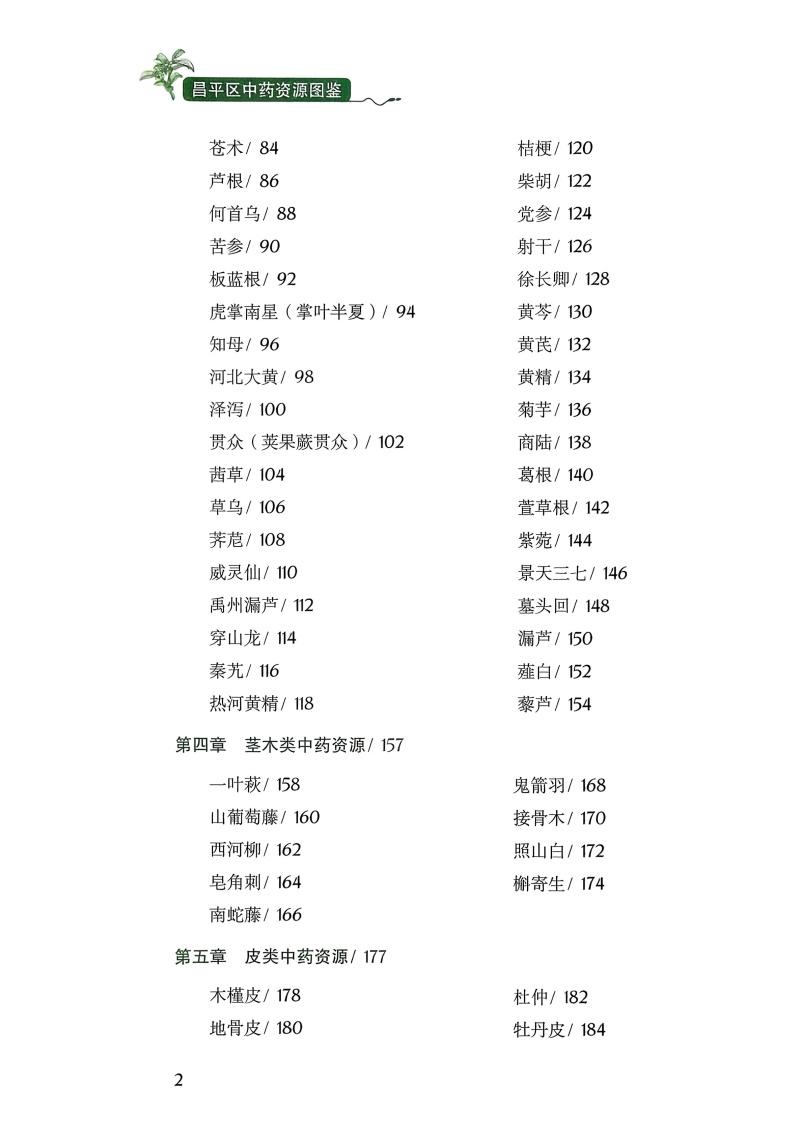 昌平区中药资源图鉴

苍术 / 84
芦根 / 86
何首乌 / 88
苦参 / 90
板蓝根 / 92
虎掌南星（掌叶半夏）/ 94
知母 / 96
河北大黄 / 98
泽泻 / 100
贯众（荚果蕨贯众）/ 102
茜草 / 104
草乌 / 106
荠苨 / 108
威灵仙 / 110
禹州漏芦 / 112
穿山龙 / 114
秦艽 / 116
热河黄精 / 118

桔梗 / 120
柴胡 / 122
党参 / 124
射干 / 126
徐长卿 / 128
黄芩 / 130
黄芪 / 132
黄精 / 134
菊芋 / 136
商陆 / 138
葛根 / 140
萱草根 / 142
紫菀 / 144
景天三七 / 146
墓头回 / 148
漏芦 / 150
薤白 / 152
藜芦 / 154

第四章　茎木类中药资源 / 157

一叶萩 / 158
山葡萄藤 / 160
西河柳 / 162
皂角刺 / 164
南蛇藤 / 166

鬼箭羽 / 168
接骨木 / 170
照山白 / 172
槲寄生 / 174

第五章　皮类中药资源 / 177

木槿皮 / 178
地骨皮 / 180

杜仲 / 182
牡丹皮 / 184

2